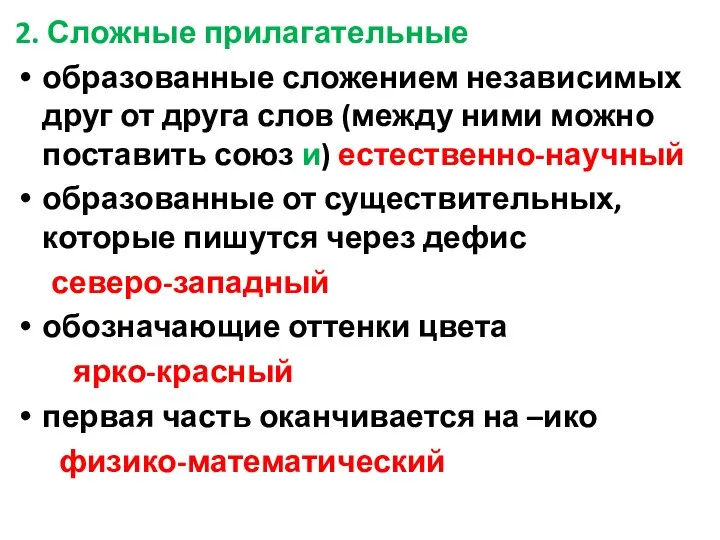 2. Сложные прилагательные

• образованные сложением независимых друг от друга слов (между ними можно поставить союз и) естественно-научный

• образованные от существительных, которые пишутся через дефис

северо-западный

• обозначающие оттенки цвета

ярко-красный

• первая часть оканчивается на –ико

физико-математический